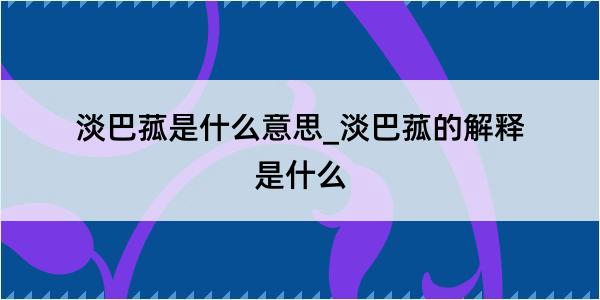 淡巴菰是什么意思_淡巴菰的解释是什么